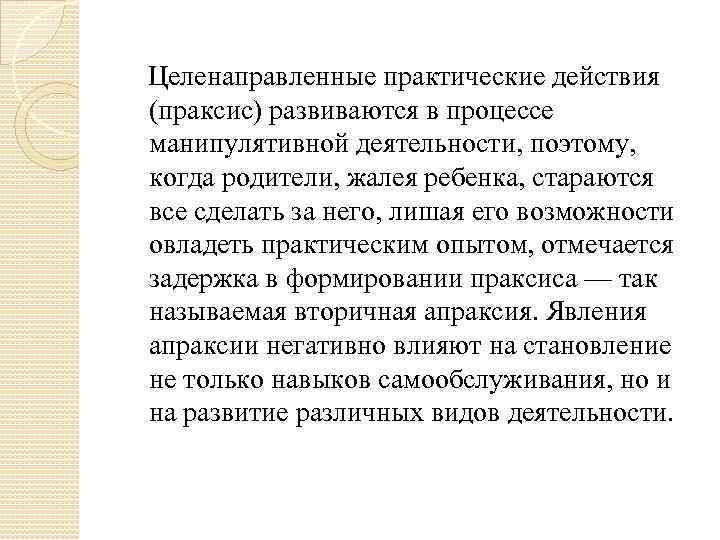 Целенаправленные практические действия (праксис) развиваются в процессе манипулятивной деятельности, поэтому, когда родители, жалея ребенка, стараются все сделать за него, лишая его возможности овладеть практическим опытом, отмечается задержка в формировании праксиса — так называемая вторичная апраксия. Явления апраксии негативно влияют на становление не только навыков самообслуживания, но и на развитие различных видов деятельности.